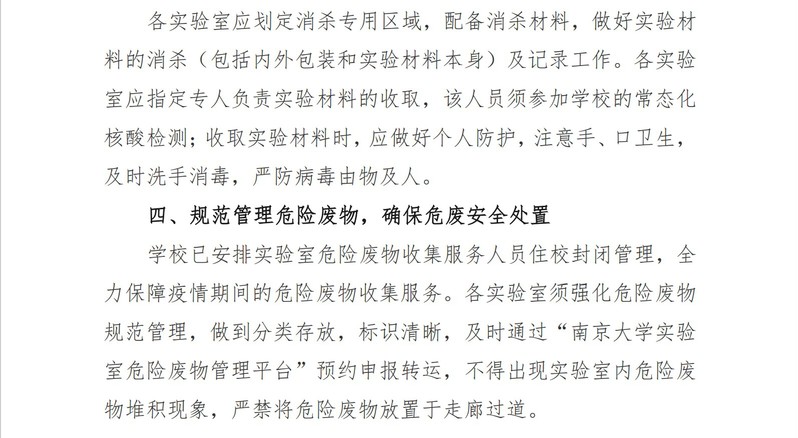 各实验室应划定消杀专用区域，配备消杀材料，做好实验材料的消杀（包括内外包装和实验材料本身）及记录工作。各实验室应指定专人负责实验材料的收取，该人员须参加学校的常态化核酸检测；收取实验材料时，应做好个人防护，注意手、口卫生，及时洗手消毒，严防病毒由物及人。

四、规范管理危险废物，确保危废安全处置

学校已安排实验室危险废物收集服务人员住校封闭管理，全力保障疫情期间的危险废物收集服务。各实验室须强化危险废物规范管理，做到分类存放，标识清晰，及时通过“南京大学实验室危险废物管理平台”预约申报转运，不得出现实验室内危险废物堆积现象，严禁将危险废物放置于走廊过道。